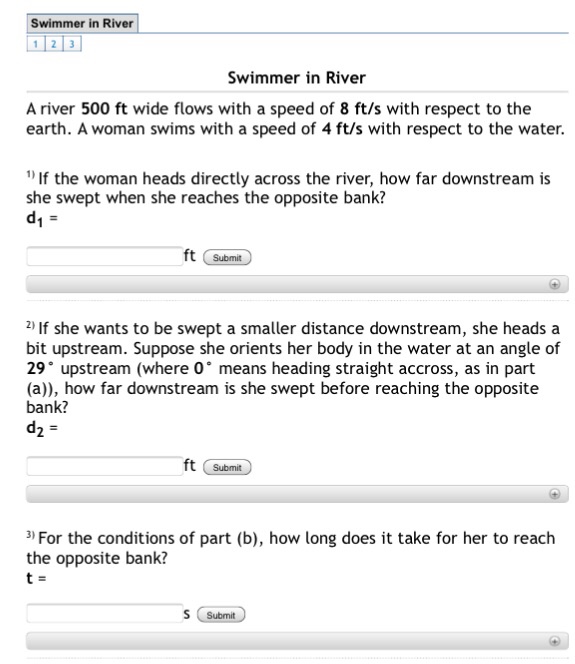 Swimmer in River

1 2 3

Swimmer in River

A river 500 ft wide flows with a speed of 8 ft/s with respect to the earth. A woman swims with a speed of 4 ft/s with respect to the water.

1) If the woman heads directly across the river, how far downstream is she swept when she reaches the opposite bank?
$d_1$ =

ft Submit

2) If she wants to be swept a smaller distance downstream, she heads a bit upstream. Suppose she orients her body in the water at an angle of 29° upstream (where 0° means heading straight accross, as in part (a)), how far downstream is she swept before reaching the opposite bank?
$d_2$ =

ft Submit

3) For the conditions of part (b), how long does it take for her to reach the opposite bank?
t =

s Submit